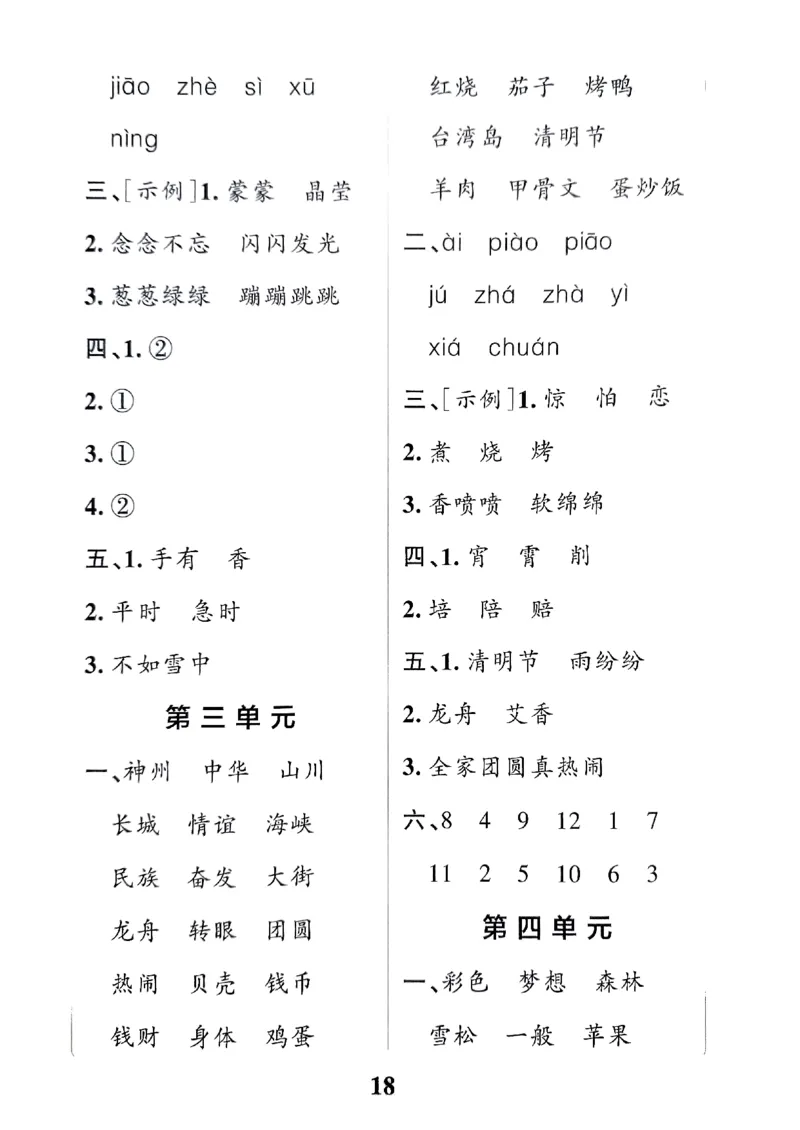 jiāo zhè sì xū

nìng

三、[示例]1. 蒙蒙　晶莹

2. 念念不忘　闪闪发光

3. 葱葱绿绿　蹦蹦跳跳

四、1. ②

2. ①

3. ①

4. ②

五、1. 手有　香

2. 平时　急时

3. 不如雪中

第三单元

一、神州　中华　山川

长城　情谊　海峡

民族　奋发　大街

龙舟　转眼　团圆

热闹　贝壳　钱币

钱财　身体　鸡蛋

红烧　茄子　烤鸭

台湾岛　清明节

羊肉　甲骨文　蛋炒饭

二、ài piào piāo

jú zhá zhà yì

xiá chuán

三、[示例]1. 惊　怕　恋

2. 煮　烧　烤

3. 香喷喷　软绵绵

四、1. 宵　霄　削

2. 培　陪　赔

五、1. 清明节　雨纷纷

2. 龙舟　艾香

3. 全家团圆真热闹

六、8　4　9　12　1　7

11　2　5　10　6　3

第四单元

一、彩色　梦想　森林

雪松　一般　苹果

18